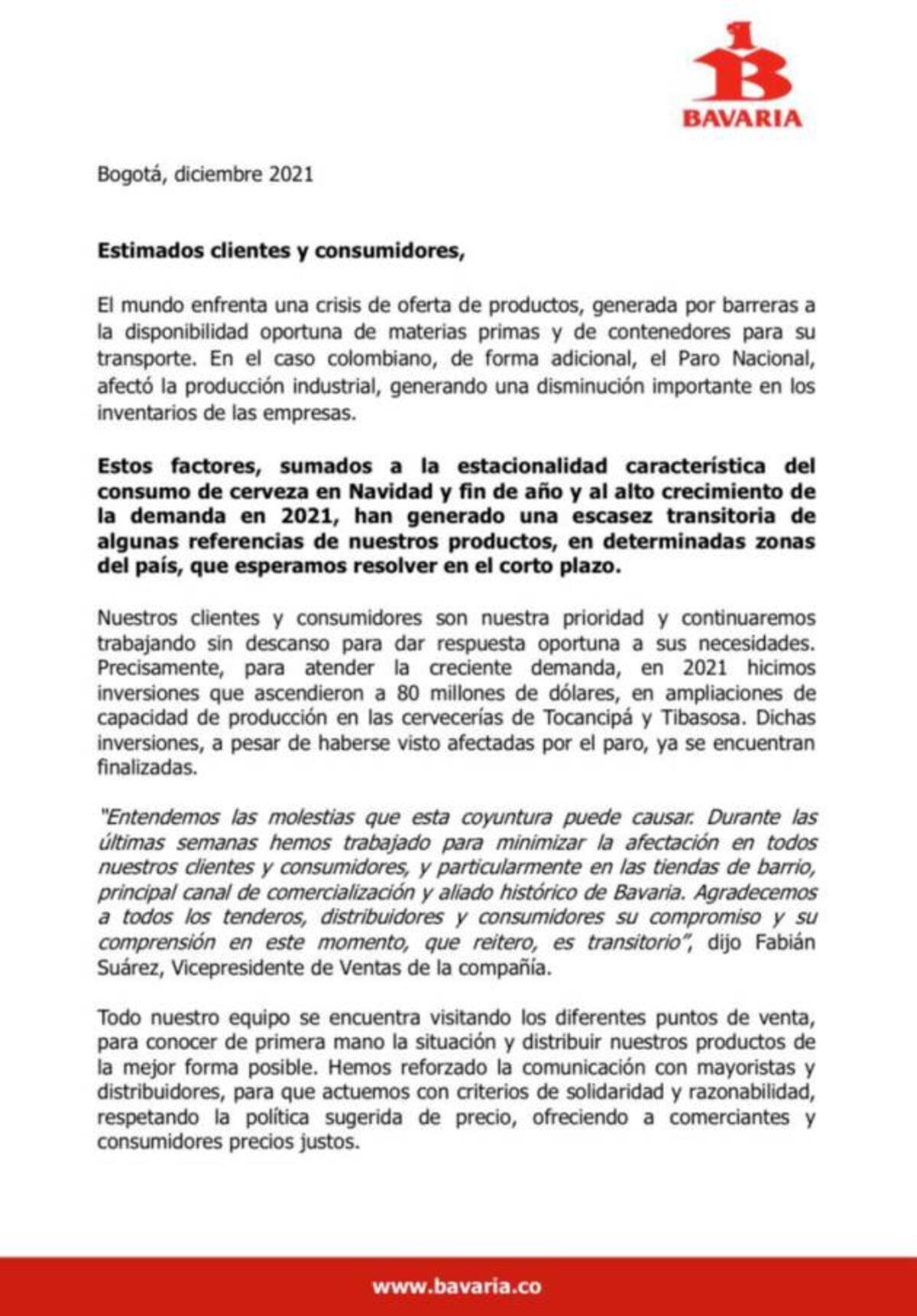 BAVARIA

Bogotá, diciembre 2021

Estimados clientes y consumidores,

El mundo enfrenta una crisis de oferta de productos, generada por barreras a la disponibilidad oportuna de materias primas y de contenedores para su transporte. En el caso colombiano, de forma adicional, el Paro Nacional, afectó la producción industrial, generando una disminución importante en los inventarios de las empresas.

Estos factores, sumados a la estacionalidad característica del consumo de cerveza en Navidad y fin de año y al alto crecimiento de la demanda en 2021, han generado una escasez transitoria de algunas referencias de nuestros productos, en determinadas zonas del país, que esperamos resolver en el corto plazo.

Nuestros clientes y consumidores son nuestra prioridad y continuaremos trabajando sin descanso para dar respuesta oportuna a sus necesidades. Precisamente, para atender la creciente demanda, en 2021 hicimos inversiones que ascendieron a 80 millones de dólares, en ampliaciones de capacidad de producción en las cervecerías de Tocancipá y Tibasosa. Dichas inversiones, a pesar de haberse visto afectadas por el paro, ya se encuentran finalizadas.

"Entendemos las molestias que esta coyuntura puede causar. Durante las últimas semanas hemos trabajado para minimizar la afectación en todos nuestros clientes y consumidores, y particularmente en las tiendas de barrio, principal canal de comercialización y aliado histórico de Bavaria. Agradecemos a todos los tenderos, distribuidores y consumidores su compromiso y su comprensión en este momento, que reitero, es transitorio", dijo Fabián Suárez, Vicepresidente de Ventas de la compañía.

Todo nuestro equipo se encuentra visitando los diferentes puntos de venta, para conocer de primera mano la situación y distribuir nuestros productos de la mejor forma posible. Hemos reforzado la comunicación con mayoristas y distribuidores, para que actuemos con criterios de solidaridad y razonabilidad, respetando la política sugerida de precio, ofreciendo a comerciantes y consumidores precios justos.

www.bavaria.co